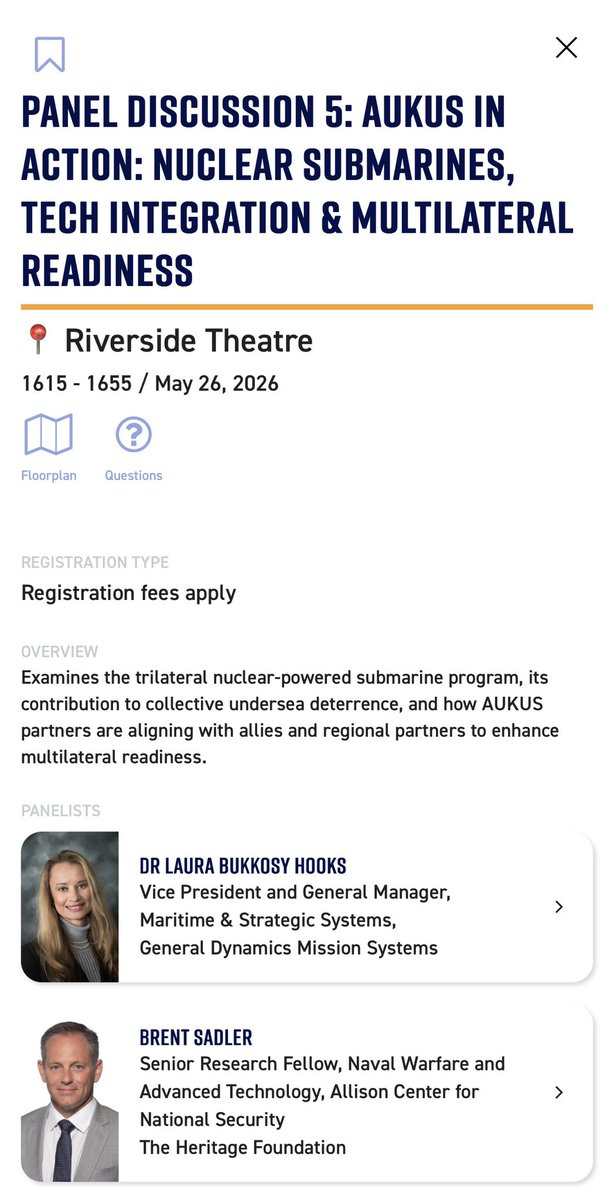 PANEL DISCUSSION 5: AUKUS IN ACTION: NUCLEAR SUBMARINES, TECH INTEGRATION & MULTILATERAL READINESS

Riverside Theatre

1615 - 1655 / May 26, 2026

Floorplan

Questions

REGISTRATION TYPE

Registration fees apply

OVERVIEW

Examines the trilateral nuclear-powered submarine program, its contribution to collective undersea deterrence, and how AUKUS partners are aligning with allies and regional partners to enhance multilateral readiness.

PANELISTS

DR LAURA BUKKOSY HOOKS
Vice President and General Manager, Maritime & Strategic Systems, General Dynamics Mission Systems

BRENT SADLER
Senior Research Fellow, Naval Warfare and Advanced Technology, Allison Center for National Security
The Heritage Foundation